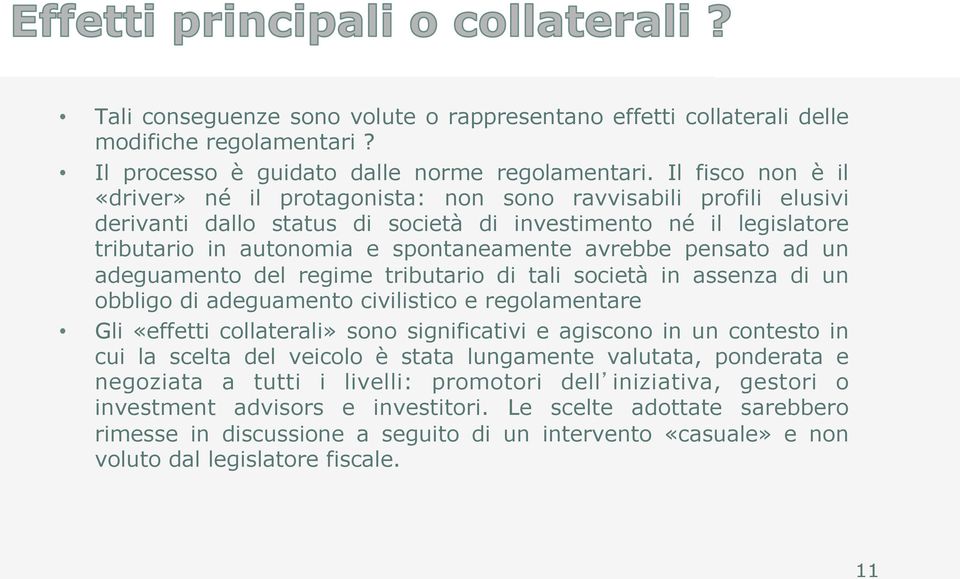 Effetti principali o collaterali ?

• Tali conseguenze sono volute o rappresentano effetti collaterali delle modifiche regolamentari ?

• Il processo è guidato dalle norme regolamentari. Il fisco non è il «driver» né il protagonista: non sono ravvisabili profili elusivi derivanti dallo status di società di investimento né il legislatore tributario in autonomia e spontaneamente avrebbe pensato ad un adeguamento del regime tributario di tali società in assenza di un obbligo di adeguamento civilistico e regolamentare

• Gli «effetti collaterali» sono significativi e agiscono in un contesto in cui la scelta del veicolo è stata lungamente valutata, ponderata e negoziata a tutti i livelli: promotori dell'iniziativa, gestori o investment advisors e investitori. Le scelte adottate sarebbero rimesse in discussione a seguito di un intervento «casuale» e non voluto dal legislatore fiscale.

11